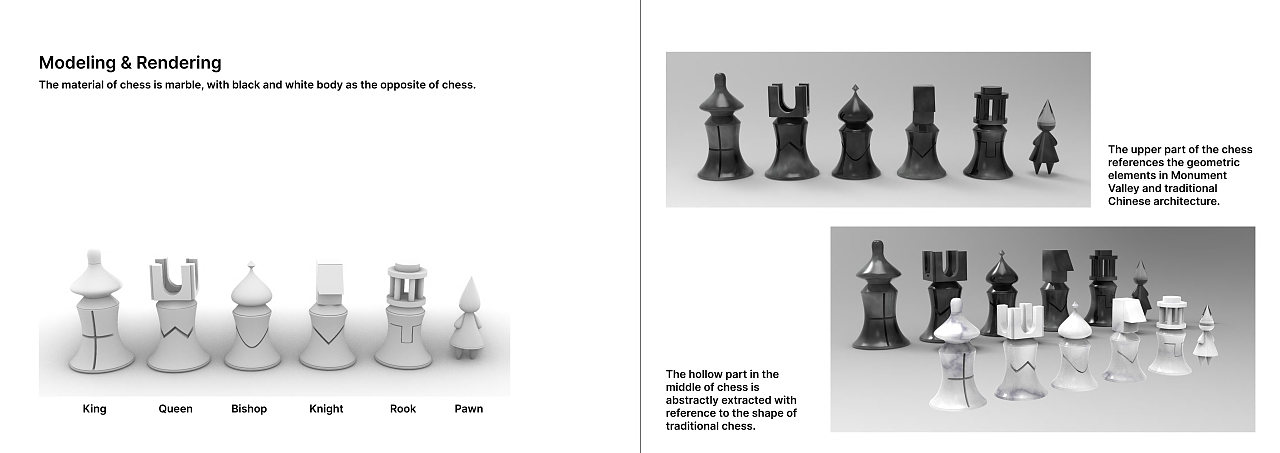 Modeling & Rendering

The material of chess is marble, with black and white body as the opposite of chess.

King
Queen
Bishop
Knight
Rook
Pawn

The upper part of the chess references the geometric elements in Monument Valley and traditional Chinese architecture.

The hollow part in the middle of chess is abstractly extracted with reference to the shape of traditional chess.